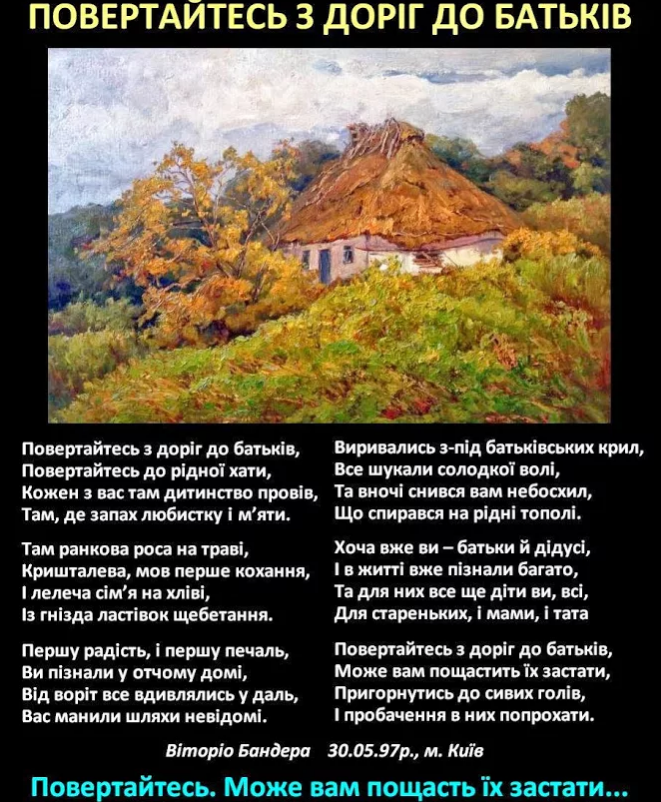 ПОВЕРТАЙТЕСЬ З ДОРІГ ДО БАТЬКІВ

Повертайтесь з доріг до батьків,
Повертайтесь до рідної хати,
Кожен з вас там дитинство провів,
Там, де запах любистку і м'яти.

Там ранкова роса на траві,
Кришталева, мов перше кохання,
І лелеча сім'я на хліві,
Із гнізда ластівок щебетання.

Першу радість, і першу печаль,
Ви пізнали у отчому домі,
Від воріт все вдивлялись у даль,
Вас манили шляхи невідомі.

Виривались з-під батьківських крил,
Все шукали солодкої волі,
Та вночі снився вам небосхил,
Що спирався на рідні тополі.

Хоча вже ви – батьки й дідусі,
І в житті вже пізнали багато,
Та для них все ще діти ви, всі,
Для стареньких, і мами, і тата

Повертайтесь з доріг до батьків,
Може вам пощастить їх застати,
Пригорнутись до сивих голів,
І пробачення в них попрохати.

Віторіо Бандера 30.05.97р., м. Київ

Повертайтесь. Може вам пощасть їх застати...